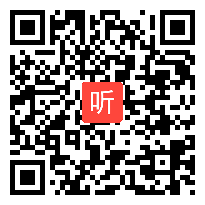 听